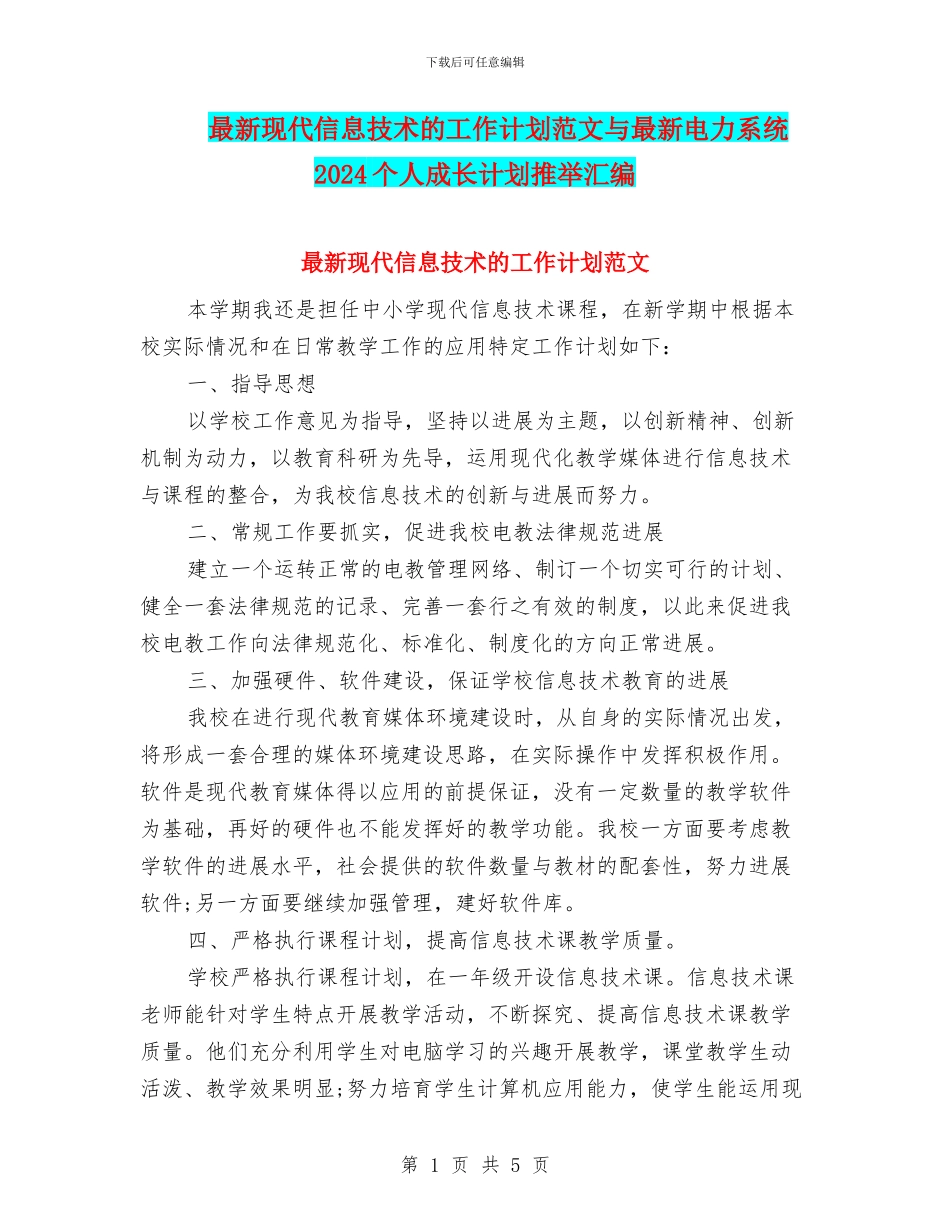 下载后可任意编辑

最新现代信息技术的工作计划范文与最新电力系统2024个人成长计划推举汇编

最新现代信息技术的工作计划范文

本学期我还是担任中小学现代信息技术课程，在新学期中根据本校实际情况和在日常教学工作的应用特定工作计划如下：

一、指导思想

以学校工作意见为指导，坚持以进展为主题，以创新精神、创新机制为动力，以教育科研为先导，运用现代化教学媒体进行信息技术与课程的整合，为我校信息技术的创新与进展而努力。

二、常规工作要抓实，促进我校电教法律规范进展

建立一个运转正常的电教管理网络、制订一个切实可行的计划、健全一套法律规范的记录、完善一套行之有效的制度，以此来促进我校电教工作向法律规范化、标准化、制度化的方向正常进展。

三、加强硬件、软件建设，保证学校信息技术教育的进展

我校在进行现代教育媒体环境建设时，从自身的实际情况出发，将形成一套合理的媒体环境建设思路，在实际操作中发挥积极作用。软件是现代教育媒体得以应用的前提保证，没有一定数量的教学软件为基础，再好的硬件也不能发挥好的教学功能。我校一方面要考虑教学软件的进展水平，社会提供的软件数量与教材的配套性，努力进展软件;另一方面要继续加强管理，建好软件库。

四、严格执行课程计划，提高信息技术课教学质量。

学校严格执行课程计划，在一年级开设信息技术课。信息技术课老师能针对学生特点开展教学活动，不断探究、提高信息技术课教学质量。他们充分利用学生对电脑学习的兴趣开展教学，课堂教学生动活泼、教学效果明显;努力培育学生计算机应用能力，使学生能运用现

第 1 页 共 5 页